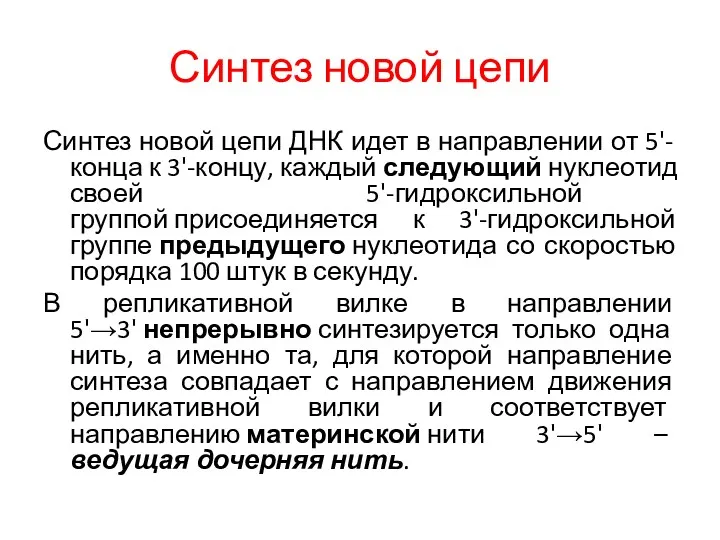 Синтез новой цепи

Синтез новой цепи ДНК идет в направлении от 5'-конца к 3'-концу, каждый следующий нуклеотид своей 5'-гидроксильной группой присоединяется к 3'-гидроксильной группе предыдущего нуклеотида со скоростью порядка 100 штук в секунду.

В репликативной вилке в направлении 5'→3' непрерывно синтезируется только одна нить, а именно та, для которой направление синтеза совпадает с направлением движения репликативной вилки и соответствует направлению материнской нити 3'→5' – ведущая дочерняя нить.